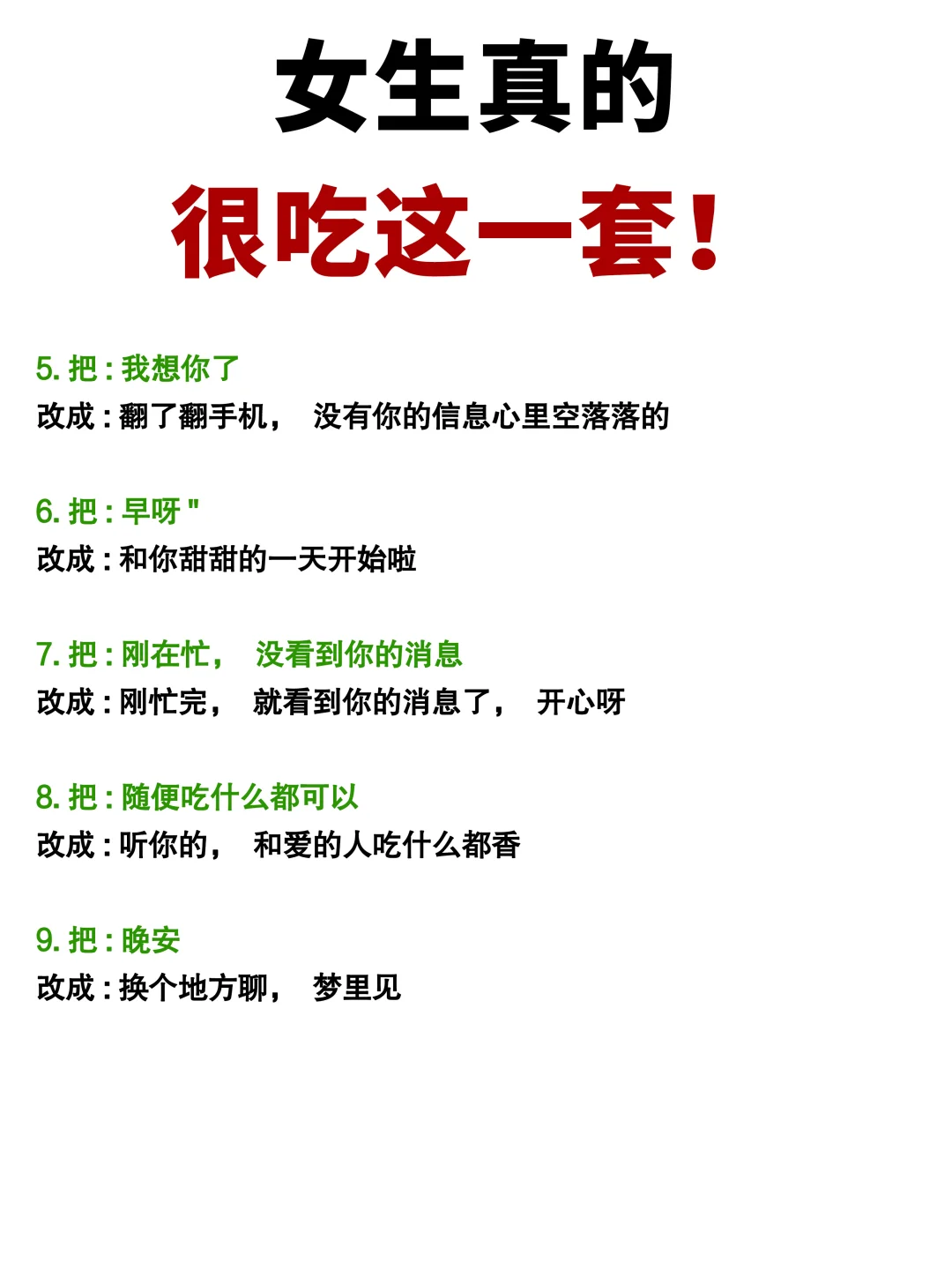 女生真的

很吃这一套!

5.把:我想你了
改成:翻了翻手机,没有你的信息心里空落落的

6.把:早呀"
改成:和你甜甜的一天开始啦

7.把:刚在忙,没看到你的消息
改成:刚忙完,就看到你的消息了,开心呀

8.把:随便吃什么都可以
改成:听你的,和爱的人吃什么都香

9.把:晚安
改成:换个地方聊,梦里见